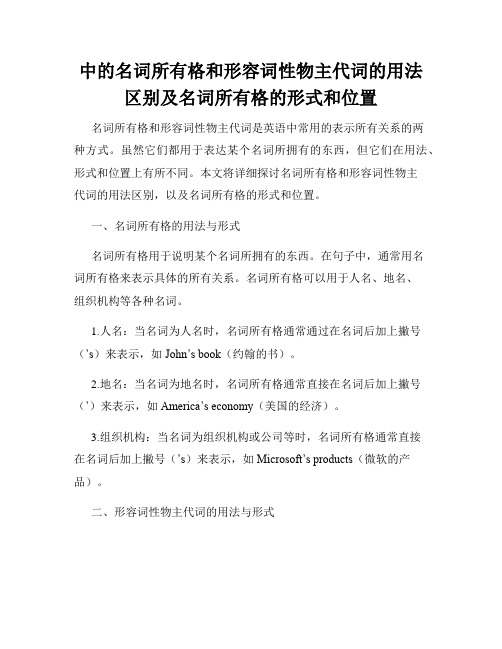 中的名词所有格和形容词性物主代词的用法区别及名词所有格的形式和位置

名词所有格和形容词性物主代词是英语中常用的表示所有关系的两种方式。虽然它们都用于表达某个名词所拥有的东西，但它们在用法、形式和位置上有所不同。本文将详细探讨名词所有格和形容词性物主代词的用法区别，以及名词所有格的形式和位置。

一、名词所有格的用法与形式

名词所有格用于说明某个名词所拥有的东西。在句子中，通常用名词所有格来表示具体的所有关系。名词所有格可以用于人名、地名、组织机构等各种名词。

1.人名：当名词为人名时，名词所有格通常通过在名词后加上撇号（’s）来表示，如 John’s book（约翰的书）。

2.地名：当名词为地名时，名词所有格通常直接在名词后加上撇号（’）来表示，如 America’s economy（美国的经济）。

3.组织机构：当名词为组织机构或公司等时，名词所有格通常直接在名词后加上撇号（’s）来表示，如 Microsoft’s products（微软的产品）。

二、形容词性物主代词的用法与形式